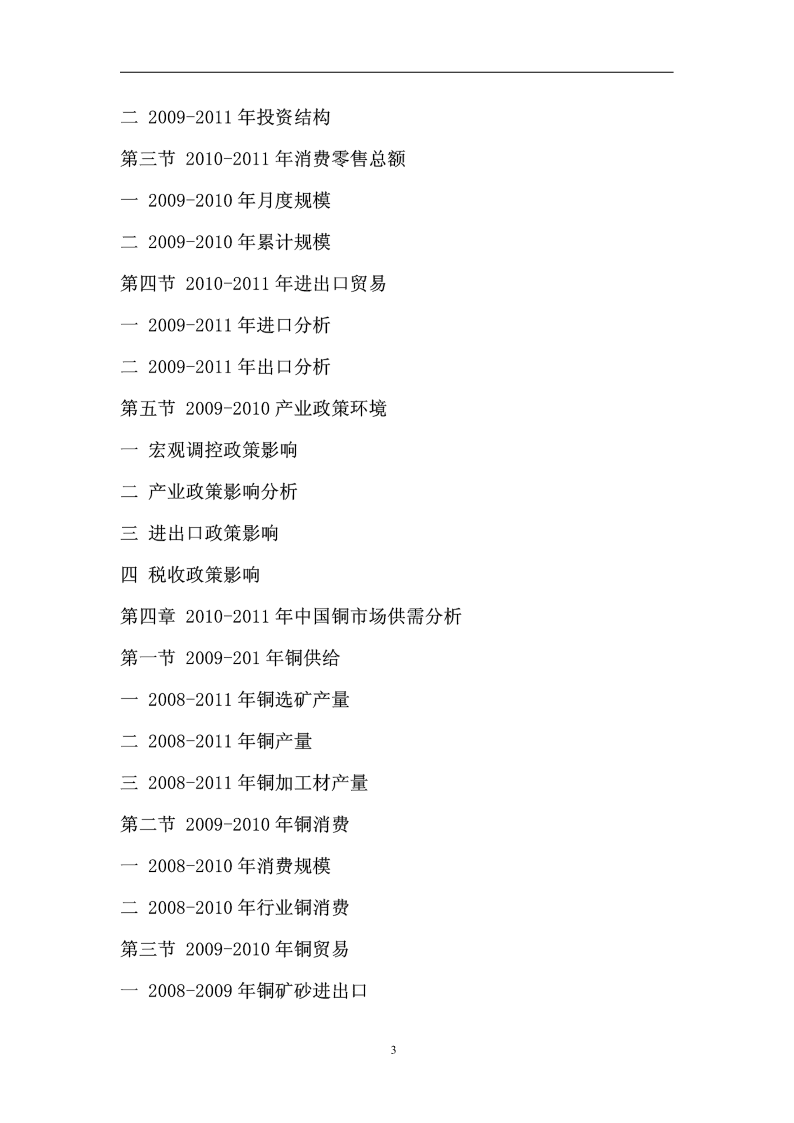 二 2009-2011 年投资结构

第三节 2010-2011 年消费零售总额

一 2009-2010 年月度规模

二 2009-2010 年累计规模

第四节 2010-2011 年进出口贸易

一 2009-2011 年进口分析

二 2009-2011 年出口分析

第五节 2009-2010 产业政策环境

一 宏观调控政策影响

二 产业政策影响分析

三 进出口政策影响

四 税收政策影响

第四章 2010-2011 年中国铜市场供需分析

第一节 2009-201 年铜供给

一 2008-2011 年铜选矿产量

二 2008-2011 年铜产量

三 2008-2011 年铜加工材产量

第二节 2009-2010 年铜消费

一 2008-2010 年消费规模

二 2008-2010 年行业铜消费

第三节 2009-2010 年铜贸易

一 2008-2009 年铜矿砂进出口

3